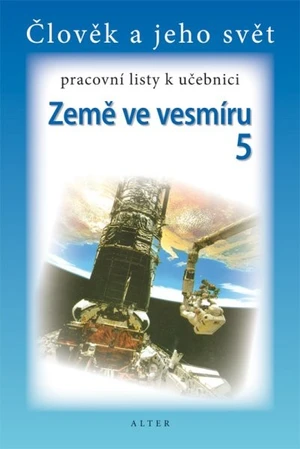 Člověk a jeho svět

pracovní listy k učebnici

Země ve vesmíru
5

ALTER